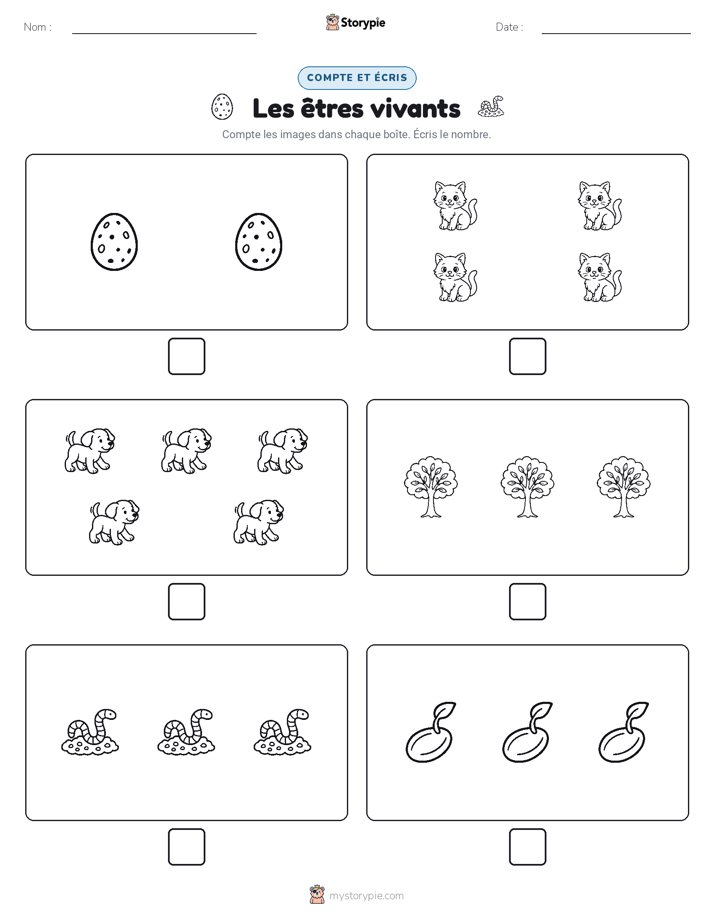 Nom :

Storypie

Date :

COMPTE ET ÉCRIS

Les êtres vivants

Compte les images dans chaque boîte. Écris le nombre.

mystorypie.com